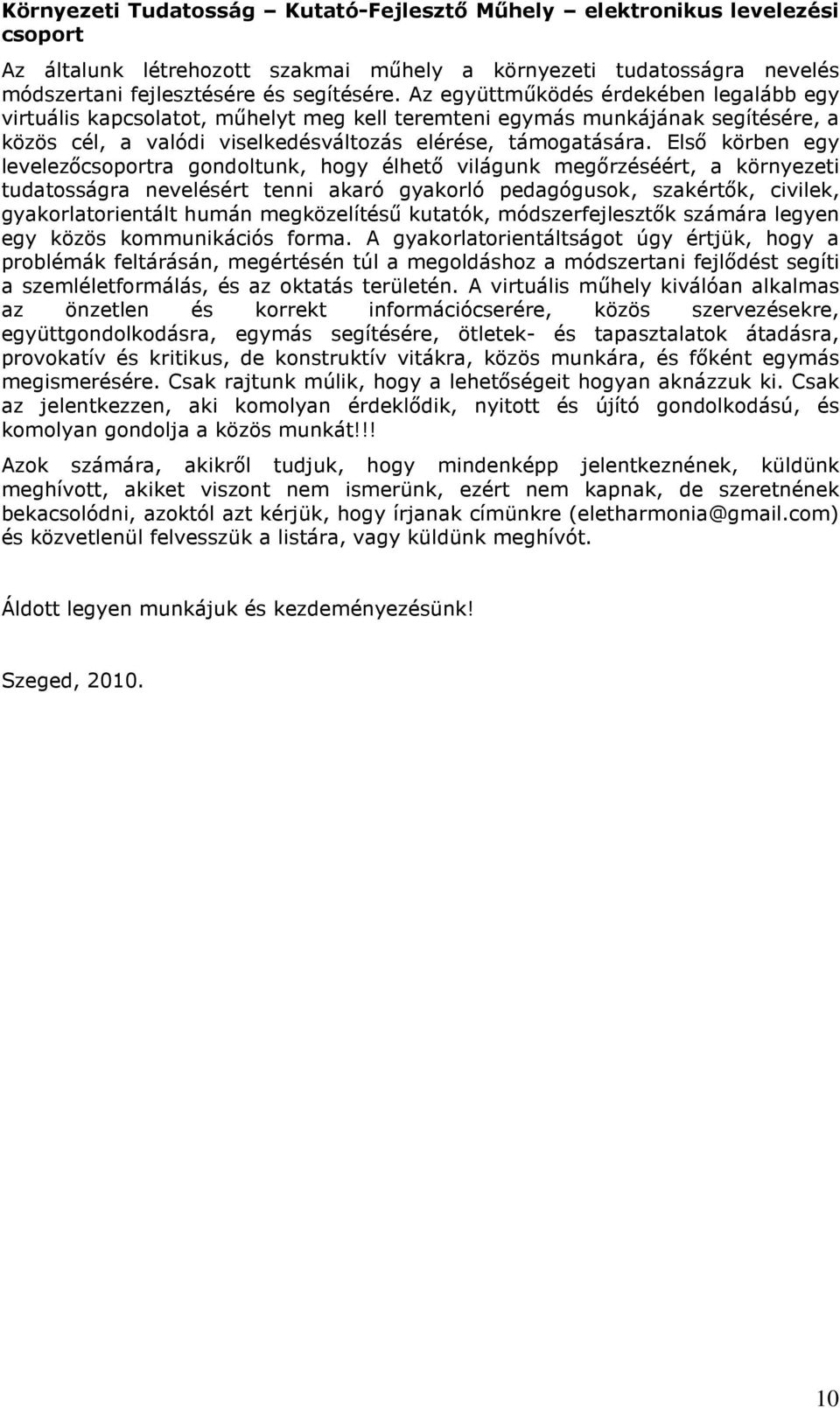 Környezeti Tudatosság – Kutató-Fejlesztő Műhely – elektronikus levelezési csoport

Az általunk létrehozott szakmai műhely a környezeti tudatosságra nevelés módszertani fejlesztésére és segítésére. Az együttműködés érdekében legalább egy virtuális kapcsolatot, műhelyt meg kell teremteni egymás munkájának segítésére, a közös cél, a valódi viselkedésváltozás elérése, támogatására. Első körben egy levelezőcsoportra gondoltunk, hogy élhető világunk megőrzéséért, a környezeti tudatosságra nevelésért tenni akaró gyakorló pedagógusok, szakértők, civilek, gyakorlatorientált humán megközelítésű kutatók, módszerfejlesztők számára legyen egy közös kommunikációs forma. A gyakorlatorientáltságot úgy értjük, hogy a problémák feltárásán, megértésén túl a megoldáshoz a módszertani fejlődést segíti a szemléletformálás, és az oktatás területén. A virtuális műhely kiválóan alkalmas az önzetlen és korrekt információcserére, közös szervezésekre, együttgondolkodásra, egymás segítésére, ötletek- és tapasztalatok átadásra, provokatív és kritikus, de konstruktív vitákra, közös munkára, és főként egymás megismerésére. Csak rajtunk múlik, hogy a lehetőségeit hogyan aknázzuk ki. Csak az jelentkezzen, aki komolyan érdeklődik, nyitott és újító gondolkodású, és komolyan gondolja a közös munkát!!!

Azok számára, akikről tudjuk, hogy mindenképp jelentkeznének, küldünk meghívott, akiket viszont nem ismerünk, ezért nem kapnak, de szeretnének bekacsolódni, azoktól azt kérjük, hogy írjanak címünkre (eletharmonia@gmail.com) és közvetlenül felvesszük a listára, vagy küldünk meghívót.

Áldott legyen munkájuk és kezdeményezésünk!

Szeged, 2010.

10